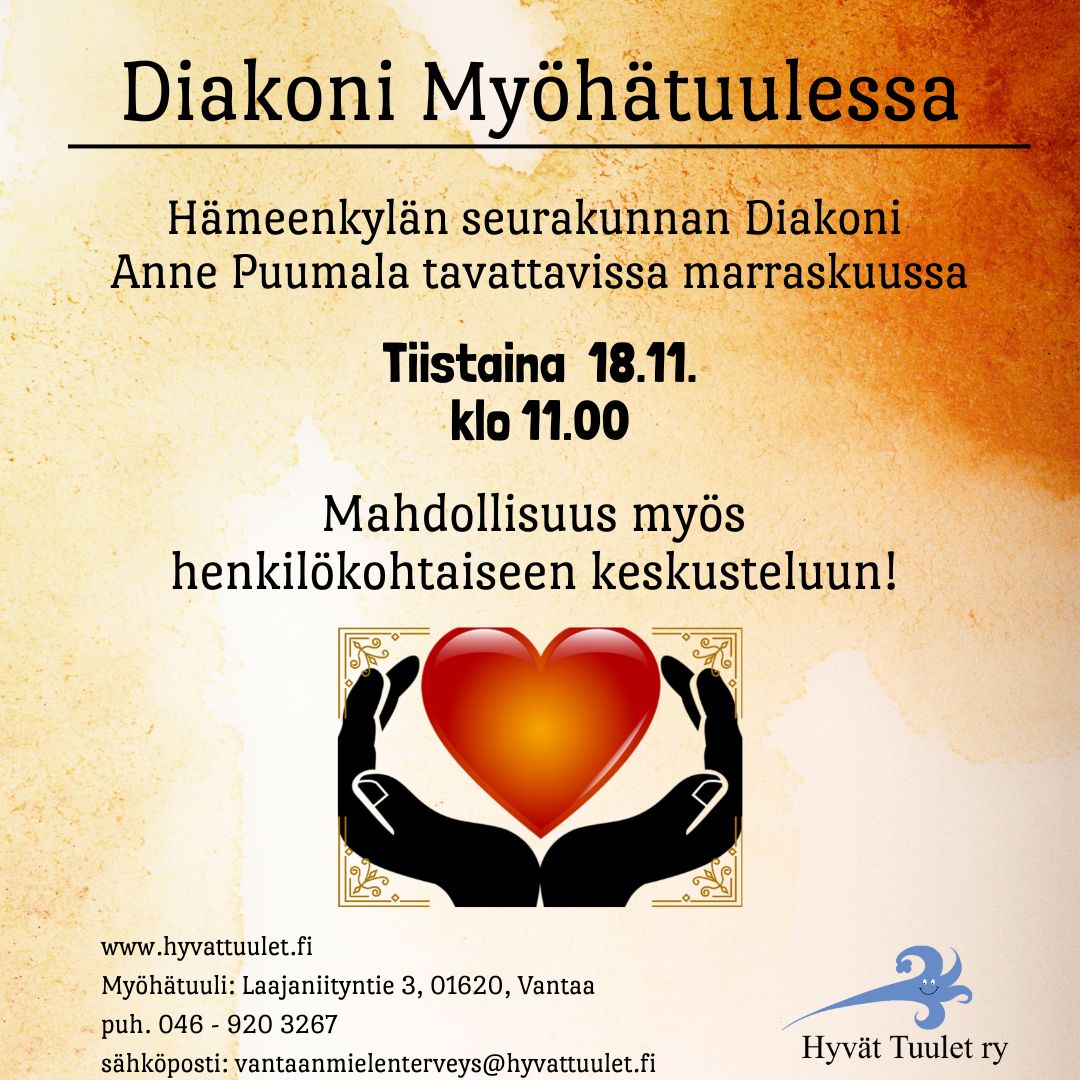 Diakoni Myöhätuulessa

Hämeenkylän seurakunnan Diakoni Anne Puumala tavattavissa marraskuussa

Tiistaina 18.11.
klo 11.00

Mahdollisuus myös henkilökohtaiseen keskusteluun!

www.hyvattuulet.fi
Myöhätuuli: Laajaniityntie 3, 01620, Vantaa
puh. 046 - 920 3267
sähköposti: vantaanmielenterveys@hyvattuulet.fi

Hyvät Tuulet ry